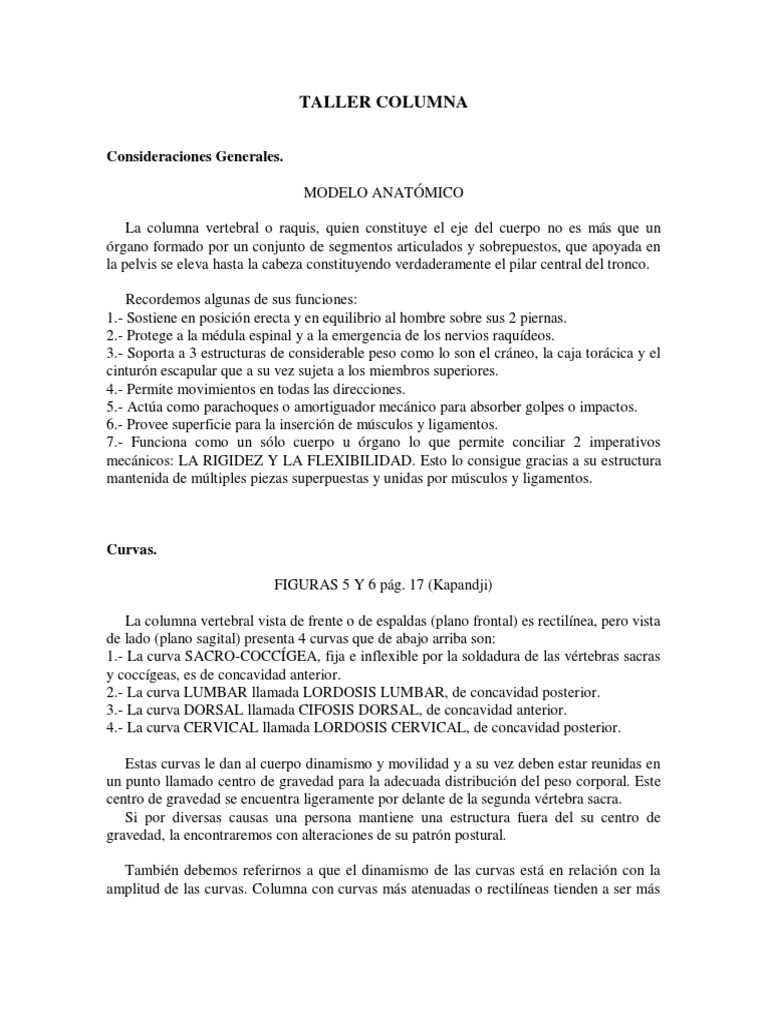 TALLER COLUMNA

Consideraciones Generales.

MODELO ANATÓMICO

La columna vertebral o raquis, quien constituye el eje del cuerpo no es más que un órgano formado por un conjunto de segmentos articulados y sobrepuestos, que apoyada en la pelvis se eleva hasta la cabeza constituyendo verdaderamente el pilar central del tronco.

Recordemos algunas de sus funciones:
1.- Sostiene en posición erecta y en equilibrio al hombre sobre sus 2 piernas.
2.- Protege a la médula espinal y a la emergencia de los nervios raquídeos.
3.- Soporta a 3 estructuras de considerable peso como lo son el cráneo, la caja torácica y el cinturón escapular que a su vez sujeta a los miembros superiores.
4.- Permite movimientos en todas las direcciones.
5.- Actúa como parachoques o amortiguador mecánico para absorber golpes o impactos.
6.- Provee superficie para la inserción de músculos y ligamentos.
7.- Funciona como un sólo cuerpo u órgano lo que permite conciliar 2 imperativos mecánicos: LA RIGIDEZ Y LA FLEXIBILIDAD. Esto lo consigue gracias a su estructura mantenida de múltiples piezas superpuestas y unidas por músculos y ligamentos.

Curvas.

FIGURAS 5 Y 6 pág. 17 (Kapandji)

La columna vertebral vista de frente o de espaldas (plano frontal) es rectilínea, pero vista de lado (plano sagital) presenta 4 curvas que de abajo arriba son:
1.- La curva SACRO-COCCÍGEA, fija e inflexible por la soldadura de las vértebras sacras y coccígeas, es de concavidad anterior.
2.- La curva LUMBAR llamada LORDOSIS LUMBAR, de concavidad posterior.
3.- La curva DORSAL llamada CIFOSIS DORSAL, de concavidad anterior.
4.- La curva CERVICAL llamada LORDOSIS CERVICAL, de concavidad posterior.

Estas curvas le dan al cuerpo dinamismo y movilidad y a su vez deben estar reunidas en un punto llamado centro de gravedad para la adecuada distribución del peso corporal. Este centro de gravedad se encuentra ligeramente por delante de la segunda vértebra sacra.
Si por diversas causas una persona mantiene una estructura fuera del su centro de gravedad, la encontraremos con alteraciones de su patrón postural.

También debemos referirnos a que el dinamismo de las curvas está en relación con la amplitud de las curvas. Columna con curvas más atenuadas o rectilíneas tienden a ser más